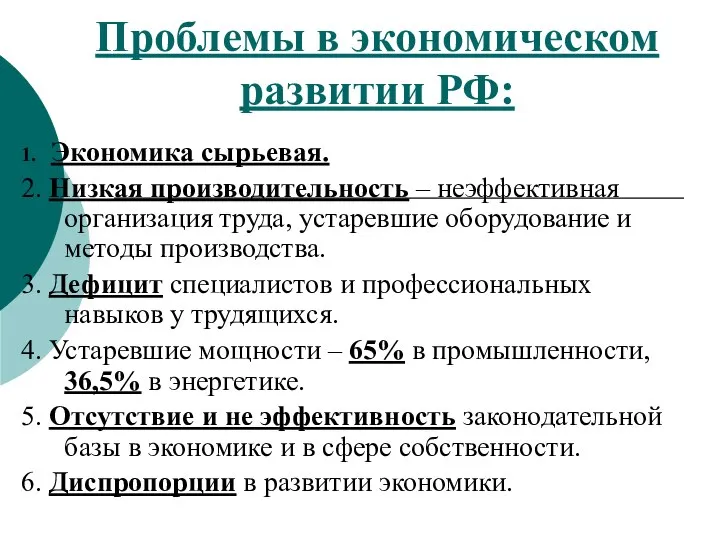 Проблемы в экономическом развитии РФ:

1. Экономика сырьевая.

2. Низкая производительность – неэффективная организация труда, устаревшие оборудование и методы производства.

3. Дефицит специалистов и профессиональных навыков у трудящихся.

4. Устаревшие мощности – 65% в промышленности, 36,5% в энергетике.

5. Отсутствие и не эффективность законодательной базы в экономике и в сфере собственности.

6. Диспропорции в развитии экономики.